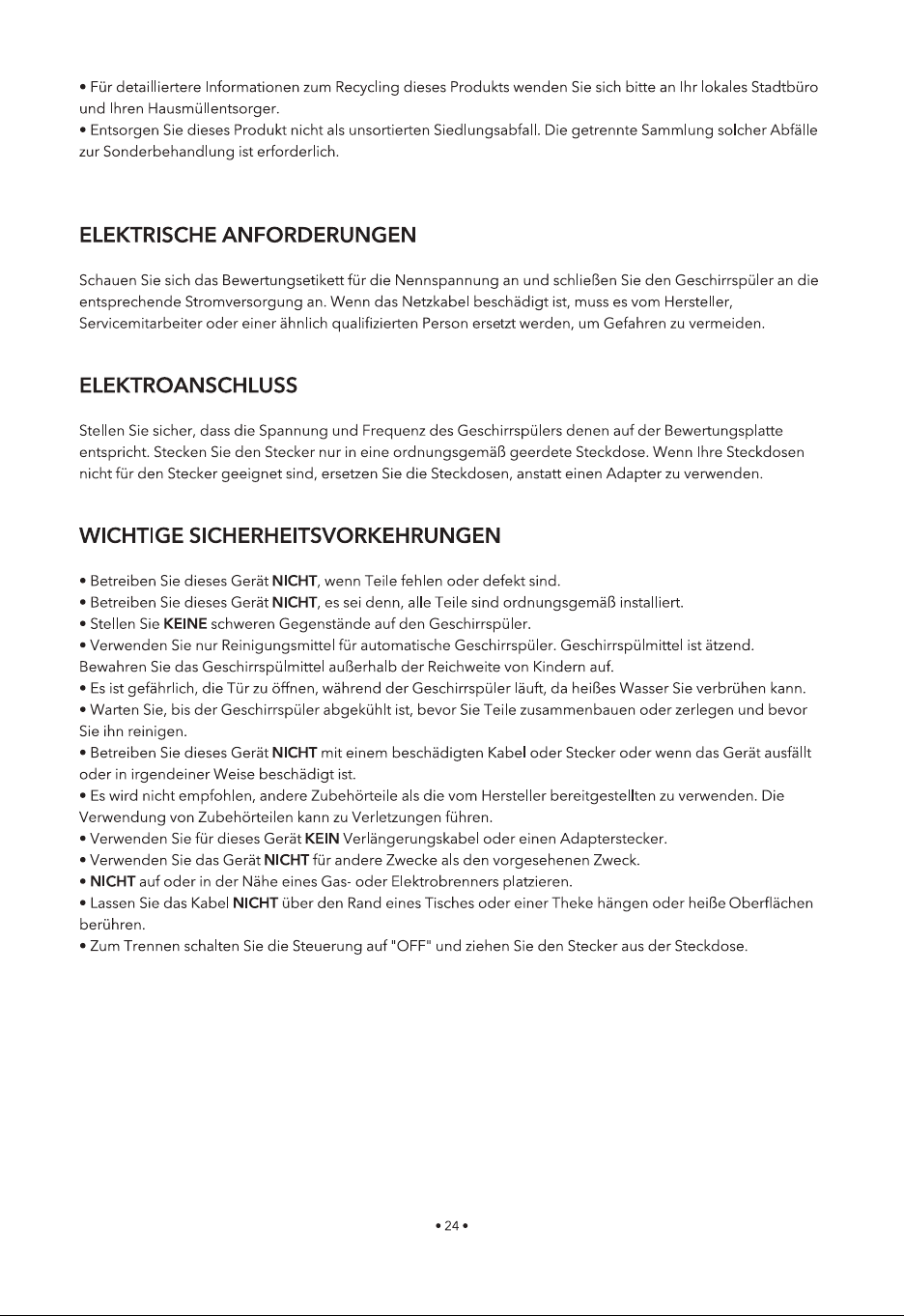 • Für detailliertere Informationen zum Recycling dieses Produkts wenden Sie sich bitte an Ihr lokales Stadtbüro und Ihren Hausmüllentsorger.
• Entsorgen Sie dieses Produkt nicht als unsortierten Siedlungsabfall. Die getrennte Sammlung solcher Abfälle zur Sonderbehandlung ist erforderlich.

ELEKTRISCHE ANFORDERUNGEN

Schauen Sie sich das Bewertungsetikett für die Nennspannung an und schließen Sie den Geschirrspüler an die entsprechende Stromversorgung an. Wenn das Netzkabel beschädigt ist, muss es vom Hersteller, Servicemitarbeiter oder einer ähnlich qualifizierten Person ersetzt werden, um Gefahren zu vermeiden.

ELEKTROANSCHLUSS

Stellen Sie sicher, dass die Spannung und Frequenz des Geschirrspülers denen auf der Bewertungsplatte entspricht. Stecken Sie den Stecker nur in eine ordnungsgemäß geerdete Steckdose. Wenn Ihre Steckdosen nicht für den Stecker geeignet sind, ersetzen Sie die Steckdosen, anstatt einen Adapter zu verwenden.

WICHTIGE SICHERHEITSVORKEHRUNGEN

• Betreiben Sie dieses Gerät NICHT, wenn Teile fehlen oder defekt sind.
• Betreiben Sie dieses Gerät NICHT, es sei denn, alle Teile sind ordnungsgemäß installiert.
• Stellen Sie KEINE schweren Gegenstände auf den Geschirrspüler.
• Verwenden Sie nur Reinigungsmittel für automatische Geschirrspüler. Geschirrspülmittel ist ätzend. Bewahren Sie das Geschirrspülmittel außerhalb der Reichweite von Kindern auf.
• Es ist gefährlich, die Tür zu öffnen, während der Geschirrspüler läuft, da heißes Wasser Sie verbrühen kann.
• Warten Sie, bis der Geschirrspüler abgekühlt ist, bevor Sie Teile zusammenbauen oder zerlegen und bevor Sie ihn reinigen.
• Betreiben Sie dieses Gerät NICHT mit einem beschädigten Kabel oder Stecker oder wenn das Gerät ausfällt oder in irgendeiner Weise beschädigt ist.
• Es wird nicht empfohlen, andere Zubehörteile als die vom Hersteller bereitgestellten zu verwenden. Die Verwendung von Zubehörteilen kann zu Verletzungen führen.
• Verwenden Sie für dieses Gerät KEIN Verlängerungskabel oder einen Adapterstecker.
• Verwenden Sie das Gerät NICHT für andere Zwecke als den vorgesehenen Zweck.
• NICHT auf oder in der Nähe eines Gas- oder Elektrobrenners platzieren.
• Lassen Sie das Kabel NICHT über den Rand eines Tisches oder einer Theke hängen oder heiße Oberflächen berühren.
• Zum Trennen schalten Sie die Steuerung auf "OFF" und ziehen Sie den Stecker aus der Steckdose.

• 24 •